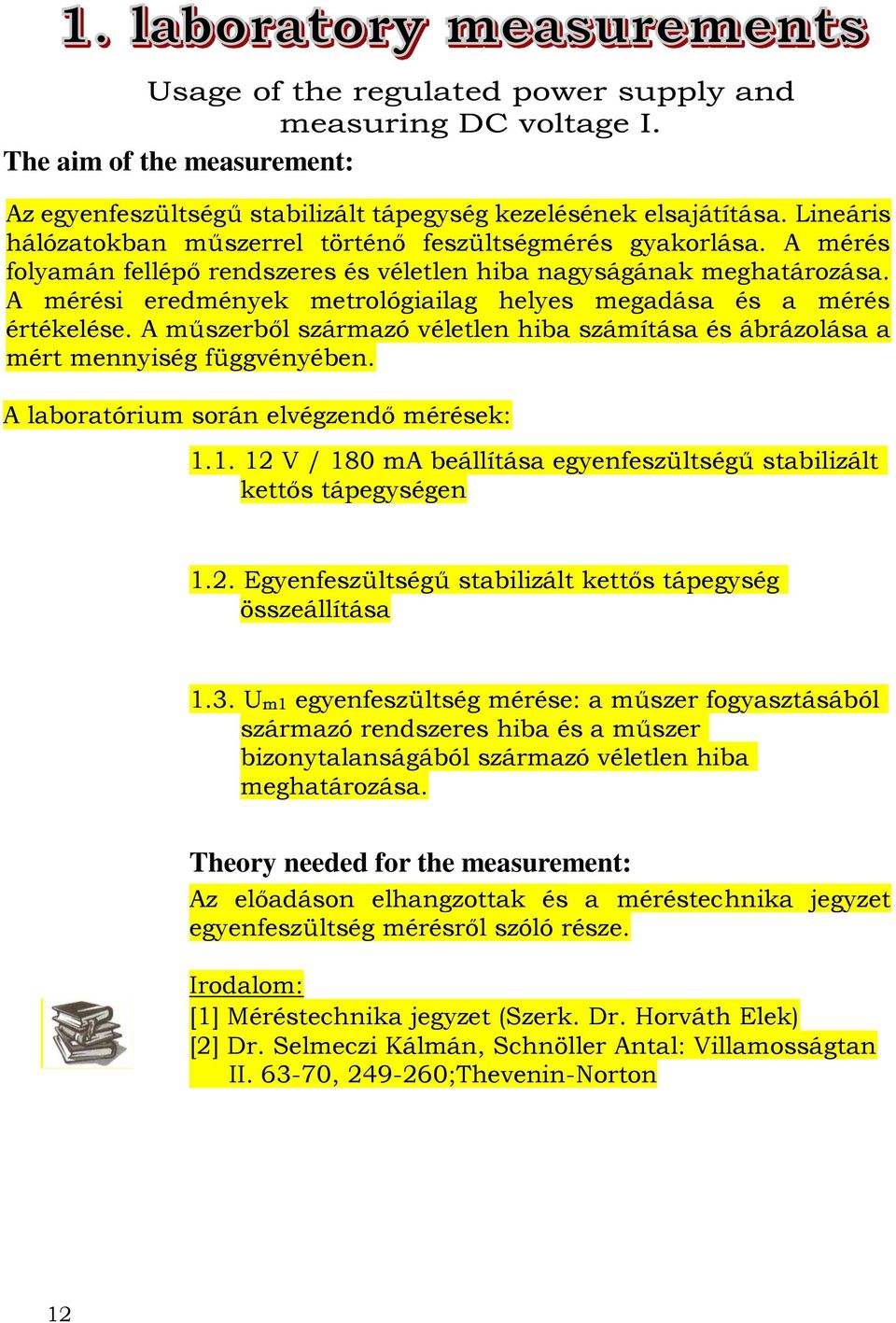 1. laboratory measurements

Usage of the regulated power supply and measuring DC voltage I.

The aim of the measurement:

Az egyenfeszültségű stabilizált tápegység kezelésének elsajátítása. Lineáris hálózatokban műszerrel történő feszültségmérés gyakorlása. A mérés folyamán fellépő rendszeres és véletlen hiba nagyságának meghatározása. A mérési eredmények metrológiailag helyes megadása és a mérés értékelése. A műszerből származó véletlen hiba számítása és ábrázolása a mért mennyiség függvényében.

A laboratórium során elvégzendő mérések:

1.1. 12 V / 180 mA beállítása egyenfeszültségű stabilizált kettős tápegységen

1.2. Egyenfeszültségű stabilizált kettős tápegység összeállítása

1.3. $U_{m1}$ egyenfeszültség mérése: a műszer fogyasztásából származó rendszeres hiba és a műszer bizonytalanságából származó véletlen hiba meghatározása.

Theory needed for the measurement:

Az előadáson elhangzottak és a méréstechnika jegyzet egyenfeszültség mérésről szóló része.

Irodalom:
[1] Méréstechnika jegyzet (Szerk. Dr. Horváth Elek)
[2] Dr. Selmeczi Kálmán, Schnöller Antal: Villamosságtan II. 63-70, 249-260;Thevenin-Norton

12